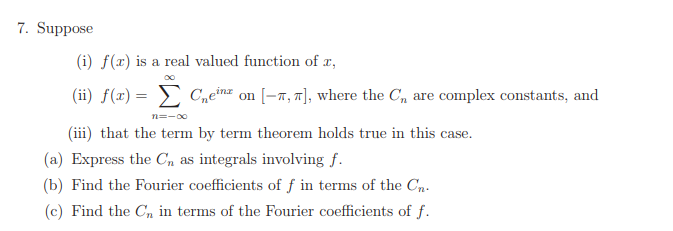 7. Suppose

(i) $f(x)$ is a real valued function of $x$,

(ii) $f(x) = \sum_{n=-\infty}^{\infty} C_n e^{inx}$ on $[-\pi, \pi]$, where the $C_n$ are complex constants, and

(iii) that the term by term theorem holds true in this case.

(a) Express the $C_n$ as integrals involving $f$.

(b) Find the Fourier coefficients of $f$ in terms of the $C_n$.

(c) Find the $C_n$ in terms of the Fourier coefficients of $f$.